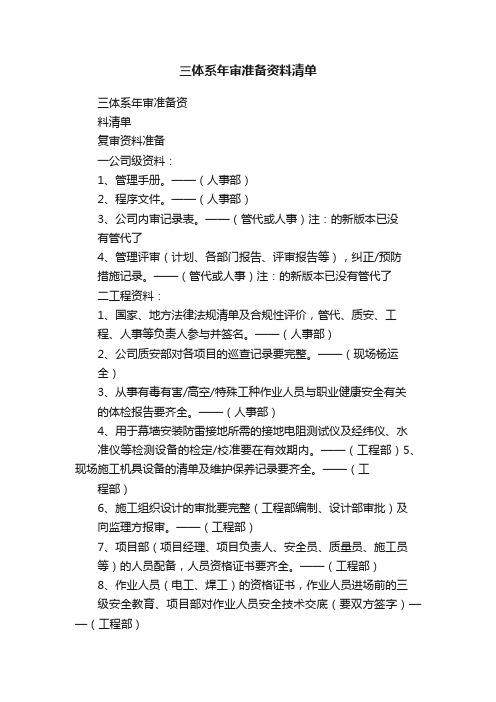 三体系年审准备资料清单

三体系年审准备资料清单

复审资料准备

一公司级资料：

1、管理手册。——（人事部）

2、程序文件。——（人事部）

3、公司内审记录表。——（管代或人事）注：的新版本已没有管代了

4、管理评审（计划、各部门报告、评审报告等），纠正/预防措施记录。——（管代或人事）注：的新版本已没有管代了

二工程资料：

1、国家、地方法律法规清单及合规性评价，管代、质安、工程、人事等负责人参与并签名。——（人事部）

2、公司质安部对各项目的巡查记录要完整。——（现场杨运全）

3、从事有毒有害/高空/特殊工种作业人员与职业健康安全有关的体检报告要齐全。——（人事部）

4、用于幕墙安装防雷接地所需的接地电阻测试仪及经纬仪、水准仪等检测设备的检定/校准要在有效期内。——（工程部）5、现场施工机具设备的清单及维护保养记录要齐全。——（工程部）

6、施工组织设计的审批要完整（工程部编制、设计部审批）及向监理方报审。——（工程部）

7、项目部（项目经理、项目负责人、安全员、质量员、施工员等）的人员配备，人员资格证书要齐全。——（工程部）

8、作业人员（电工、焊工）的资格证书，作业人员进场前的三级安全教育、项目部对作业人员安全技术交底（要双方签字）——（工程部）